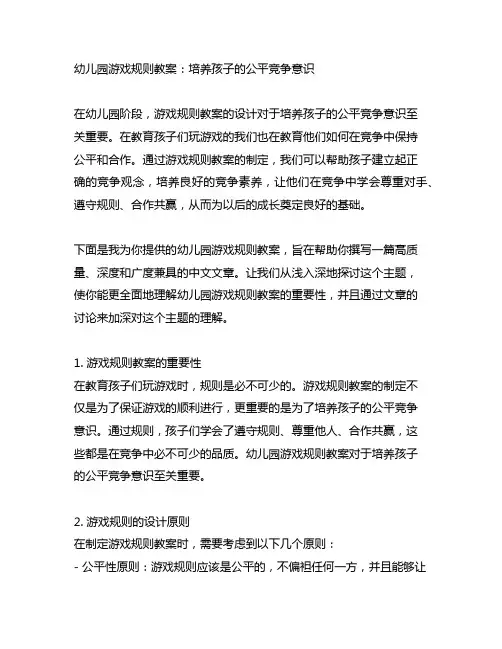 幼儿园游戏规则教案：培养孩子的公平竞争意识

在幼儿园阶段，游戏规则教案的设计对于培养孩子的公平竞争意识至关重要。在教育孩子们玩游戏的我们也在教育他们如何在竞争中保持公平和合作。通过游戏规则教案的制定，我们可以帮助孩子建立起正确的竞争观念，培养良好的竞争素养，让他们在竞争中学会尊重对手、遵守规则、合作共赢，从而为以后的成长奠定良好的基础。

下面是我为你提供的幼儿园游戏规则教案，旨在帮助你撰写一篇高质量、深度和广度兼具的中文文章。让我们从浅入深地探讨这个主题，使你能更全面地理解幼儿园游戏规则教案的重要性，并且通过文章的讨论来加深对这个主题的理解。

1. 游戏规则教案的重要性
在教育孩子们玩游戏时，规则是必不可少的。游戏规则教案的制定不仅是为了保证游戏的顺利进行，更重要的是为了培养孩子的公平竞争意识。通过规则，孩子们学会了遵守规则、尊重他人、合作共赢，这些都是在竞争中必不可少的品质。幼儿园游戏规则教案对于培养孩子的公平竞争意识至关重要。

2. 游戏规则的设计原则
在制定游戏规则教案时，需要考虑到以下几个原则：
- 公平性原则：游戏规则应该是公平的，不偏袒任何一方，并且能够让